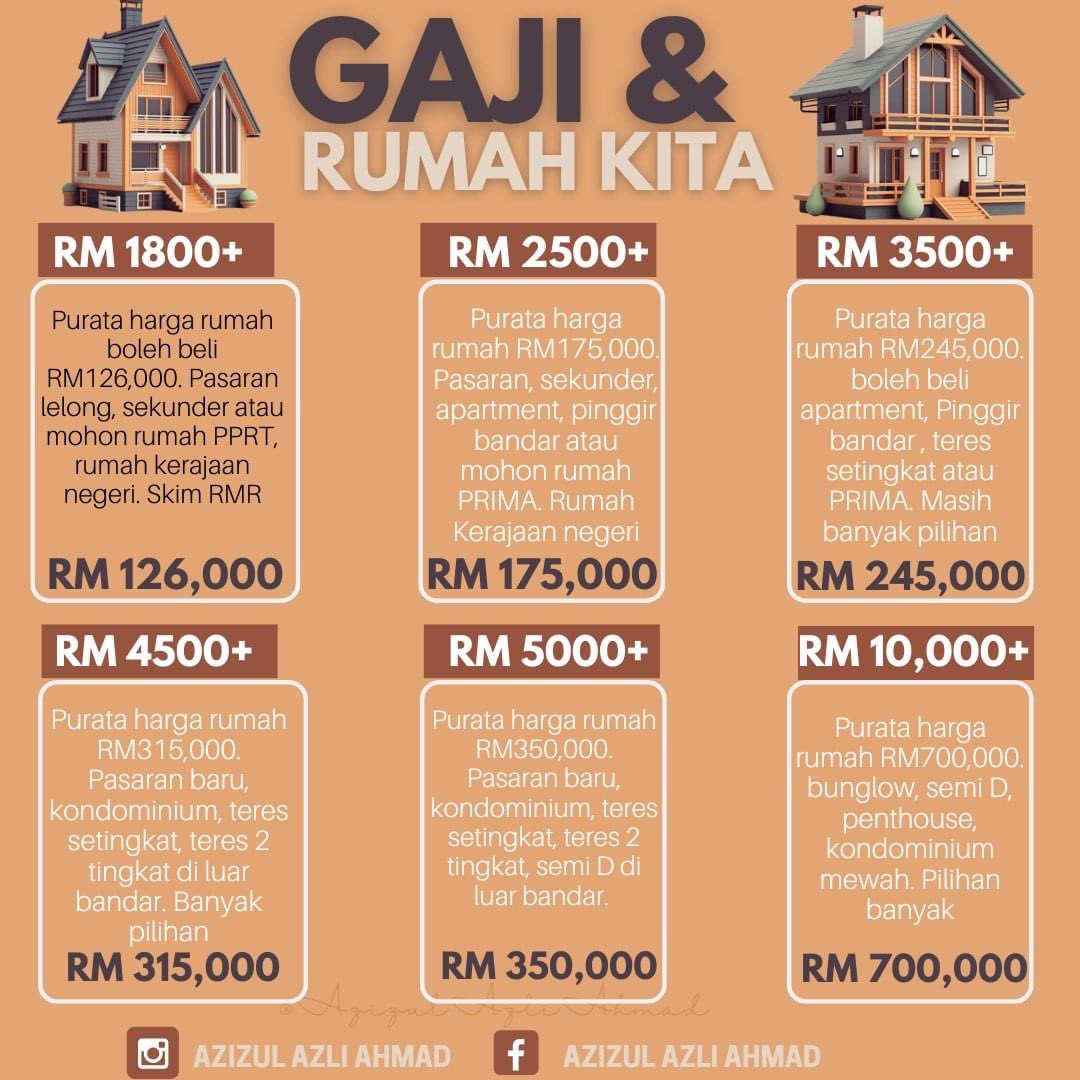 GAJI &
RUMAH KITA

RM 1800+

Purata harga rumah boleh beli RM126,000. Pasaran lelong, sekunder atau mohon rumah PPRT, rumah kerajaan negeri. Skim RMR

RM 126,000

RM 2500+

Purata harga rumah RM175,000. Pasaran, sekunder, apartment, pinggir bandar atau mohon rumah PRIMA. Rumah Kerajaan negeri

RM 175,000

RM 3500+

Purata harga rumah RM245,000. boleh beli apartment, Pinggir bandar , teres setingkat atau PRIMA. Masih banyak pilihan

RM 245,000

RM 4500+

Purata harga rumah RM315,000. Pasaran baru, kondominium, teres setingkat, teres 2 tingkat di luar bandar. Banyak pilihan

RM 315,000

RM 5000+

Purata harga rumah RM350,000. Pasaran baru, kondominium, teres setingkat, teres 2 tingkat, semi D di luar bandar.

RM 350,000

RM 10,000+

Purata harga rumah RM700,000. bunglow, semi D, penthouse, kondominium mewah. Pilihan banyak

RM 700,000

@Azizul Azli Ahmad

AZIZUL AZLI AHMAD
AZIZUL AZLI AHMAD